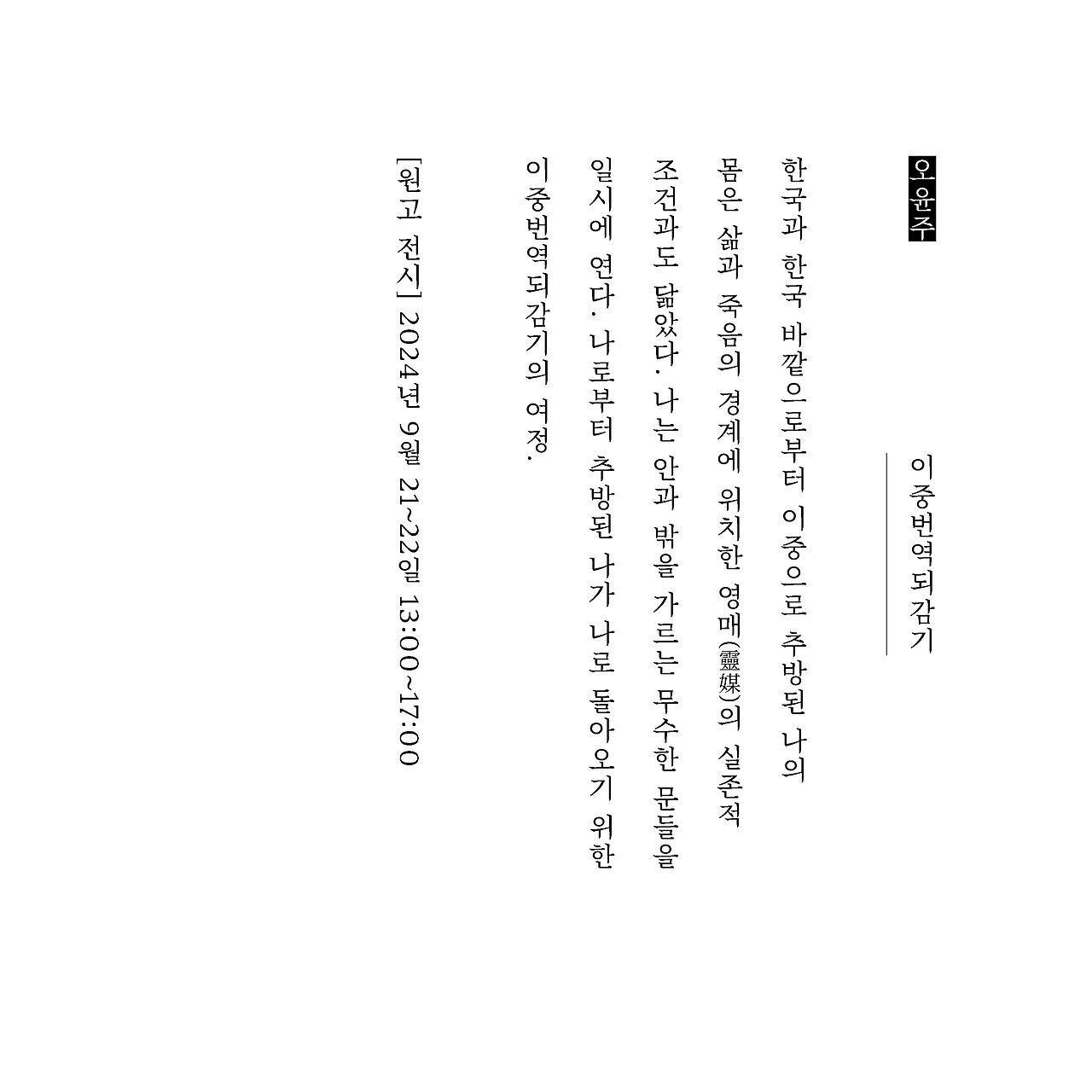 이중번역되감기

오윤주

한국과 한국 바깥으로부터 이중으로 추방된 나의 몸은 삶과 죽음의 경계에 위치한 영매(靈媒)의 실존적 조건과도 닮았다. 나는 안과 밖을 가르는 무수한 문들을 일시에 연다. 나로부터 추방된 나가 나로 돌아오기 위한 이중번역되감기의 여정.

[원고 전시] 2024년 9월 21~22일 13:00~17:00